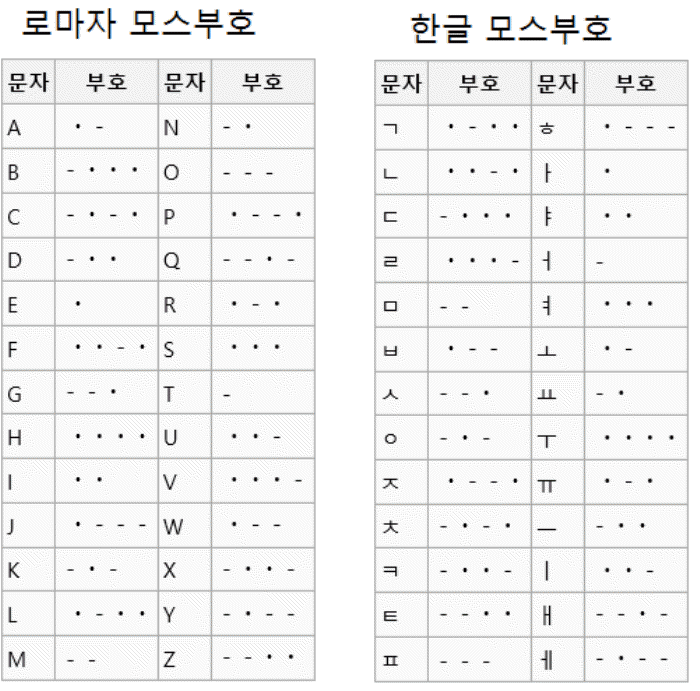 로마자 모스부호

| 문자 | 부호 | 문자 | 부호 |
|---|---|---|---|
| A | · - | N | - · |
| B | - · · · | O | - - - |
| C | - · - · | P | · - - · |
| D | - · · | Q | - - · - |
| E | · | R | · - · |
| F | · · - · | S | · · · |
| G | - - · | T | - |
| H | · · · · | U | · · - |
| I | · · | V | · · · - |
| J | · - - - | W | · - - |
| K | - · - | X | - · · - |
| L | · - · · | Y | - · - - |
| M | - - | Z | - - · · |

한글 모스부호

| 문자 | 부호 | 문자 | 부호 |
|---|---|---|---|
| ㄱ | · - · · | ㅎ | · - - - |
| ㄴ | · · - · | ㅏ | · |
| ㄷ | - · · · | ㅑ | · · |
| ㄹ | · · · - | ㅓ | - |
| ㅁ | - - | ㅕ | · · · |
| ㅂ | · - - | ㅗ | · - |
| ㅅ | - - · | ㅛ | - · |
| ㅇ | - · - | ㅜ | · · · · |
| ㅈ | · - - · | ㅠ | · - · |
| ㅊ | - · - · | ㅡ | - · · |
| ㅋ | - · · - | ㅣ | · · - |
| ㅌ | - - · · | ㅐ | - - · - |
| ㅍ | - - - | ㅔ | - · - - |